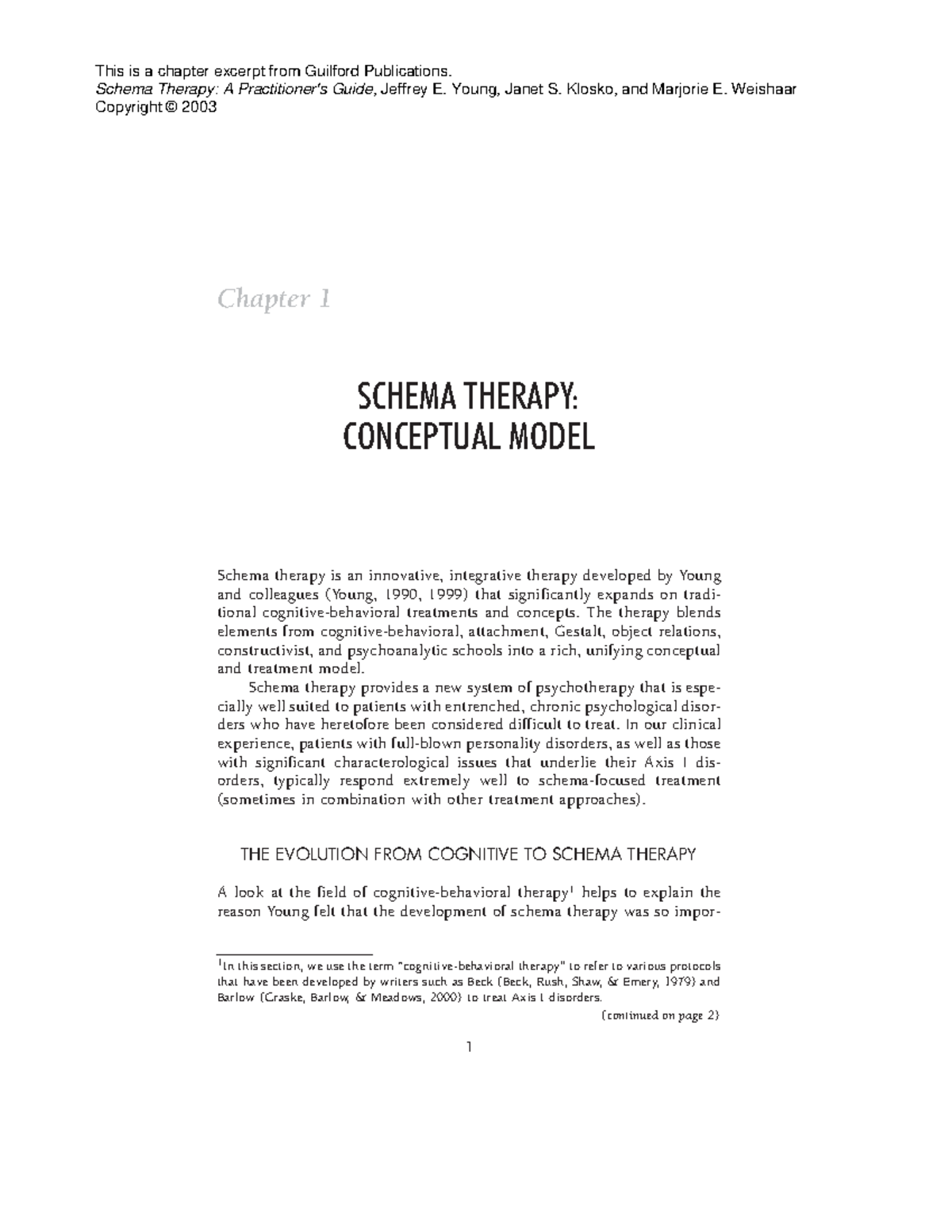 This is a chapter excerpt from Guilford Publications.
Schema Therapy: A Practitioner's Guide, Jeffrey E. Young, Janet S. Klosko, and Marjorie E. Weishaar
Copyright © 2003

Chapter 1

SCHEMA THERAPY:
CONCEPTUAL MODEL

Schema therapy is an innovative, integrative therapy developed by Young and colleagues (Young, 1990, 1999) that significantly expands on traditional cognitive-behavioral treatments and concepts. The therapy blends elements from cognitive-behavioral, attachment, Gestalt, object relations, constructivist, and psychoanalytic schools into a rich, unifying conceptual and treatment model.

Schema therapy provides a new system of psychotherapy that is especially well suited to patients with entrenched, chronic psychological disorders who have heretofore been considered difficult to treat. In our clinical experience, patients with full-blown personality disorders, as well as those with significant characterological issues that underlie their Axis I disorders, typically respond extremely well to schema-focused treatment (sometimes in combination with other treatment approaches).

THE EVOLUTION FROM COGNITIVE TO SCHEMA THERAPY

A look at the field of cognitive-behavioral therapy$^1$ helps to explain the reason Young felt that the development of schema therapy was so impor-

$^1$In this section, we use the term "cognitive-behavioral therapy" to refer to various protocols that have been developed by writers such as Beck (Beck, Rush, Shaw, & Emery, 1979) and Barlow (Craske, Barlow, & Meadows, 2000) to treat Axis I disorders.

(continued on page 2)

1